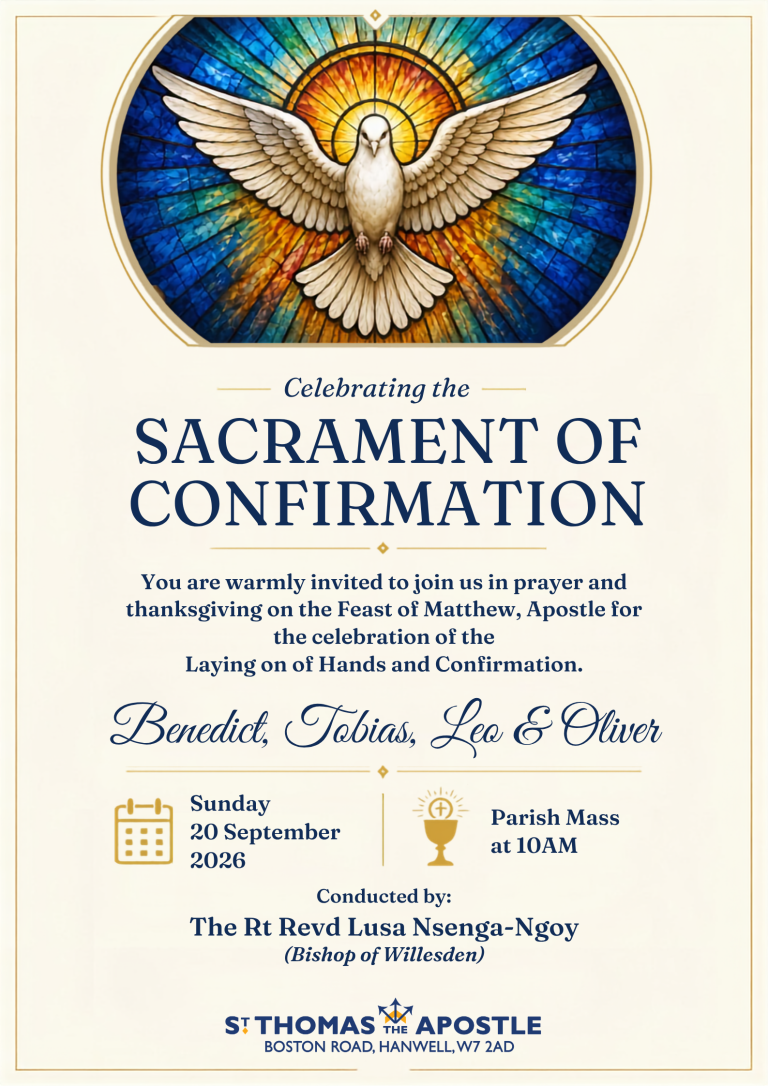 Celebrating the

SACRAMENT OF CONFIRMATION

You are warmly invited to join us in prayer and thanksgiving on the Feast of Matthew, Apostle for the celebration of the Laying on of Hands and Confirmation.

Benedict, Tobias, Leo & Oliver

Sunday
20 September
2026

Parish Mass
at 10AM

Conducted by:
The Rt Revd Lusa Nsenga-Ngoy
(Bishop of Willesden)

ST THOMAS THE APOSTLE
BOSTON ROAD, HANWELL, W7 2AD